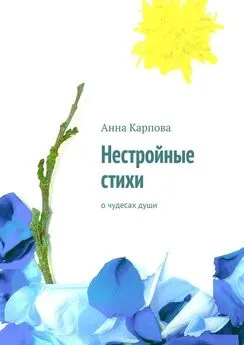 Анна Карпова

Нестройные стихи

о чудесах души